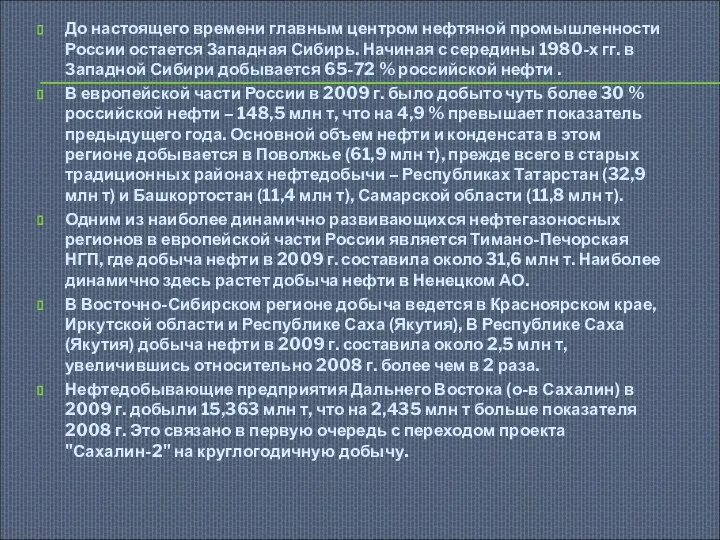 До настоящего времени главным центром нефтяной промышленности России остается Западная Сибирь. Начиная с середины 1980-х гг. в Западной Сибири добывается 65-72 % российской нефти .

В европейской части России в 2009 г. было добыто чуть более 30 % российской нефти – 148,5 млн т, что на 4,9 % превышает показатель предыдущего года. Основной объем нефти и конденсата в этом регионе добывается в Поволжье (61,9 млн т), прежде всего в старых традиционных районах нефтедобычи – Республиках Татарстан (32,9 млн т) и Башкортостан (11,4 млн т), Самарской области (11,8 млн т).

Одним из наиболее динамично развивающихся нефтегазоносных регионов в европейской части России является Тимано-Печорская НГП, где добыча нефти в 2009 г. составила около 31,6 млн т. Наиболее динамично здесь растет добыча нефти в Ненецком АО.

В Восточно-Сибирском регионе добыча ведется в Красноярском крае, Иркутской области и Республике Саха (Якутия), В Республике Саха (Якутия) добыча нефти в 2009 г. составила около 2,5 млн т, увеличившись относительно 2008 г. более чем в 2 раза.

Нефтедобывающие предприятия Дальнего Востока (о-в Сахалин) в 2009 г. добыли 15,363 млн т, что на 2,435 млн т больше показателя 2008 г. Это связано в первую очередь с переходом проекта "Сахалин-2" на круглогодичную добычу.